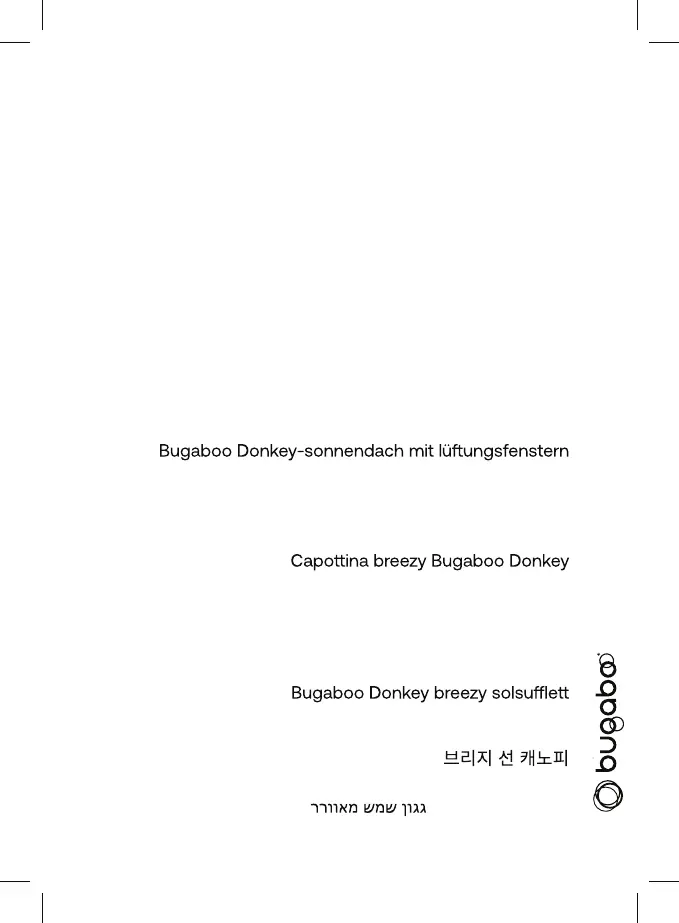 Bugaboo Donkey-sonnendach mit lüftungsfenstern

Capottina breezy Bugaboo Donkey

Bugaboo Donkey breezy solsufflett

브리지 선 캐노피

גגון שמש מאוורר

bugaboo